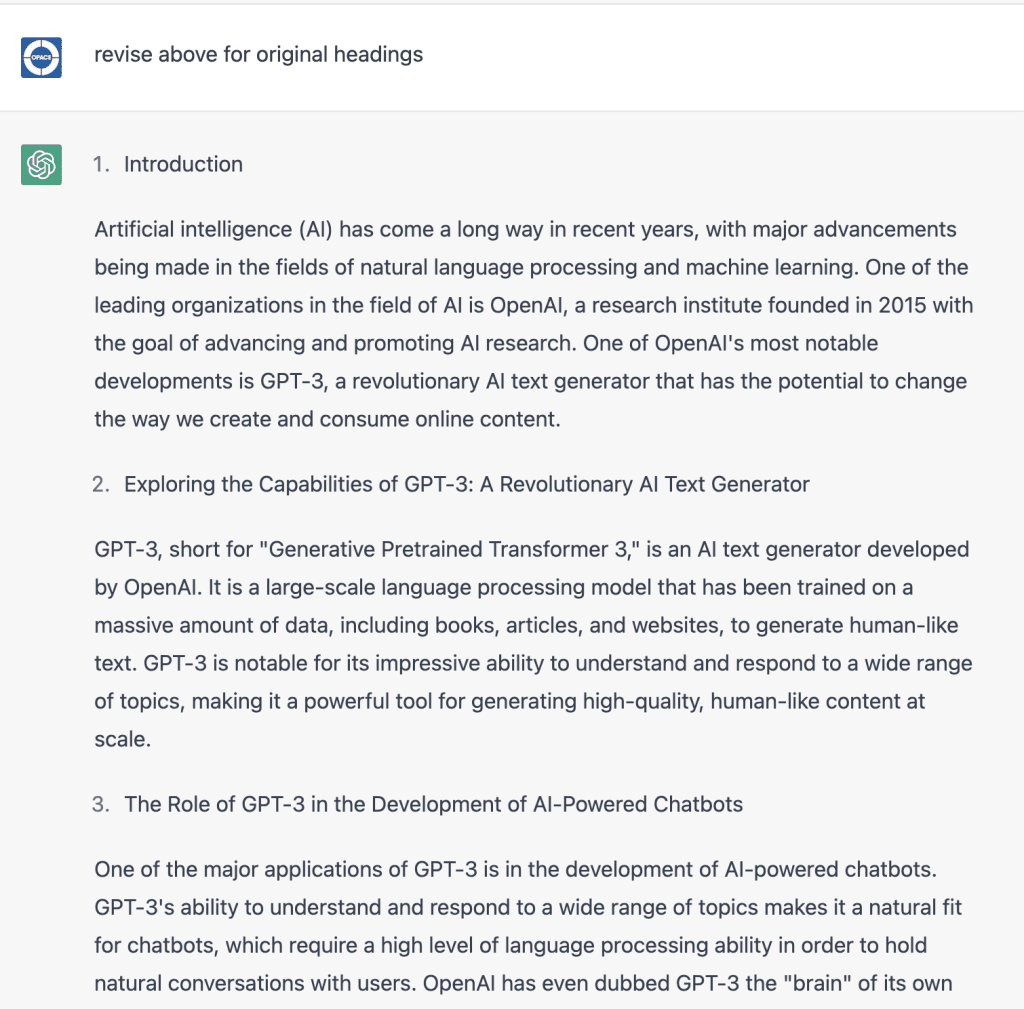 OPACE

revise above for original headings

1. Introduction

Artificial intelligence (AI) has come a long way in recent years, with major advancements being made in the fields of natural language processing and machine learning. One of the leading organizations in the field of AI is OpenAI, a research institute founded in 2015 with the goal of advancing and promoting AI research. One of OpenAI's most notable developments is GPT-3, a revolutionary AI text generator that has the potential to change the way we create and consume online content.

2. Exploring the Capabilities of GPT-3: A Revolutionary AI Text Generator

GPT-3, short for "Generative Pretrained Transformer 3," is an AI text generator developed by OpenAI. It is a large-scale language processing model that has been trained on a massive amount of data, including books, articles, and websites, to generate human-like text. GPT-3 is notable for its impressive ability to understand and respond to a wide range of topics, making it a powerful tool for generating high-quality, human-like content at scale.

3. The Role of GPT-3 in the Development of AI-Powered Chatbots

One of the major applications of GPT-3 is in the development of AI-powered chatbots. GPT-3's ability to understand and respond to a wide range of topics makes it a natural fit for chatbots, which require a high level of language processing ability in order to hold natural conversations with users. OpenAI has even dubbed GPT-3 the "brain" of its own